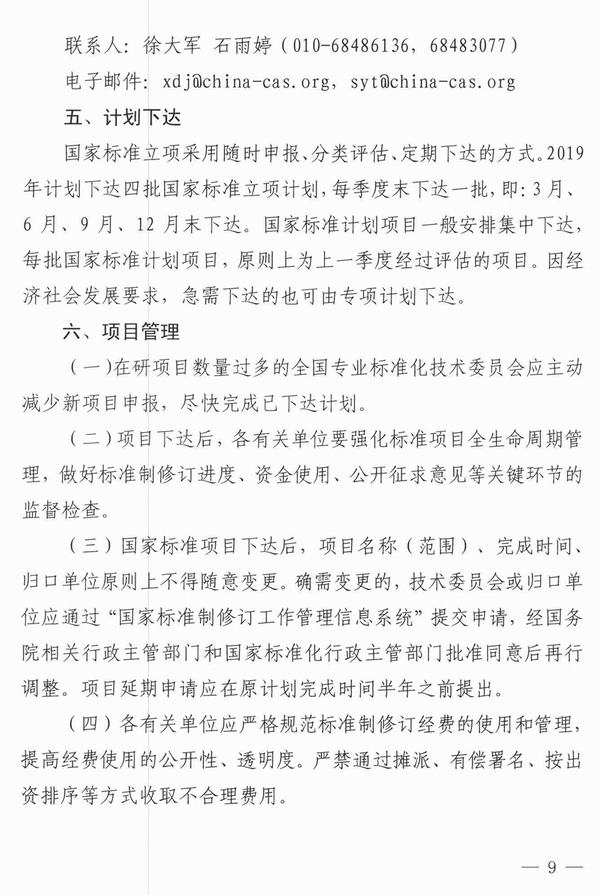 联系人：徐大军 石雨婷（010-68486136，68483077）

电子邮件：xdj@china-cas.org，syt@china-cas.org

五、计划下达

国家标准立项采用随时申报、分类评估、定期下达的方式。2019年计划下达四批国家标准立项计划，每季度末下达一批，即：3月、6月、9月、12月末下达。国家标准计划项目一般安排集中下达，每批国家标准计划项目，原则上为上一季度经过评估的项目。因经济社会发展要求，急需下达的也可由专项计划下达。

六、项目管理

（一）在研项目数量过多的全国专业标准化技术委员会应主动减少新项目申报，尽快完成已下达计划。

（二）项目下达后，各有关单位要强化标准项目全生命周期管理，做好标准制修订进度、资金使用、公开征求意见等关键环节的监督检查。

（三）国家标准项目下达后，项目名称（范围）、完成时间、归口单位原则上不得随意变更。确需变更的，技术委员会或归口单位应通过“国家标准制修订工作管理信息系统”提交申请，经国务院相关行政主管部门和国家标准化行政主管部门批准同意后再行调整。项目延期申请应在原计划完成时间半年之前提出。

（四）各有关单位应严格规范标准制修订经费的使用和管理，提高经费使用的公开性、透明度。严禁通过摊派、有偿署名、按出资排序等方式收取不合理费用。

— 9 —